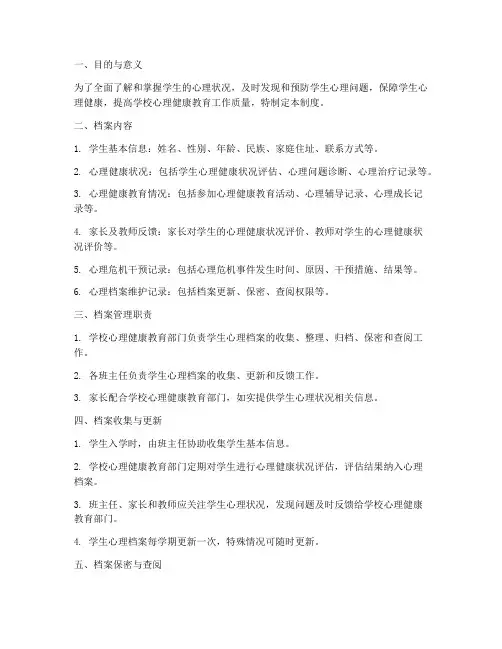 一、目的与意义

为了全面了解和掌握学生的心理状况，及时发现和预防学生心理问题，保障学生心理健康，提高学校心理健康教育工作质量，特制定本制度。

二、档案内容

1. 学生基本信息：姓名、性别、年龄、民族、家庭住址、联系方式等。

2. 心理健康状况：包括学生心理健康状况评估、心理问题诊断、心理治疗记录等。

3. 心理健康教育情况：包括参加心理健康教育活动、心理辅导记录、心理成长记录等。

4. 家长及教师反馈：家长对学生的心理健康状况评价、教师对学生的心理健康状况评价等。

5. 心理危机干预记录：包括心理危机事件发生时间、原因、干预措施、结果等。

6. 心理档案维护记录：包括档案更新、保密、查阅权限等。

三、档案管理职责

1. 学校心理健康教育部门负责学生心理档案的收集、整理、归档、保密和查阅工作。

2. 各班主任负责学生心理档案的收集、更新和反馈工作。

3. 家长配合学校心理健康教育部门，如实提供学生心理状况相关信息。

四、档案收集与更新

1. 学生入学时，由班主任协助收集学生基本信息。

2. 学校心理健康教育部门定期对学生进行心理健康状况评估，评估结果纳入心理档案。

3. 班主任、家长和教师应关注学生心理状况，发现问题及时反馈给学校心理健康教育部门。

4. 学生心理档案每学期更新一次，特殊情况可随时更新。

五、档案保密与查阅